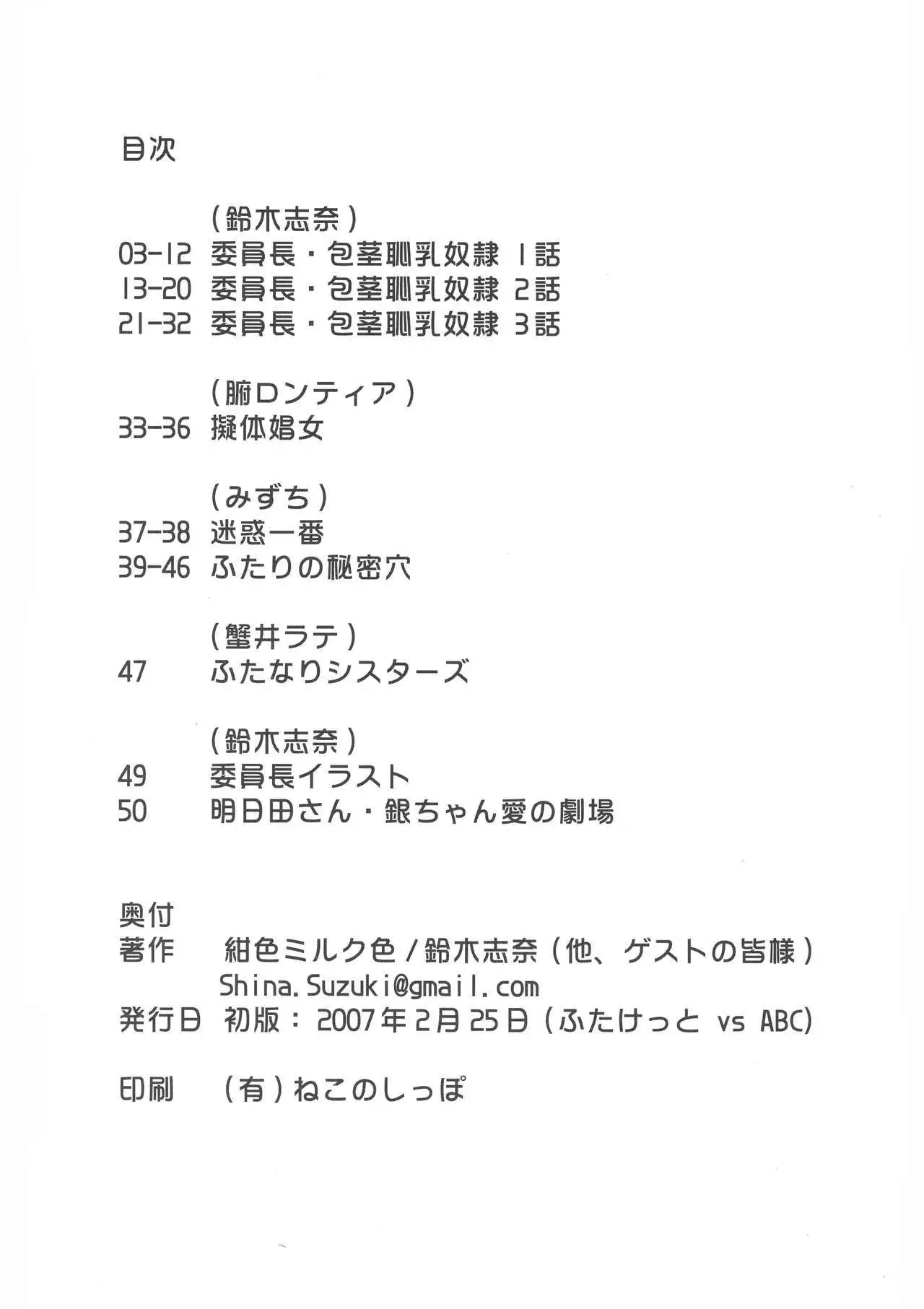 目次

（鈴木志奈）
03-12 委員長・包茎恥乳奴隷 1話
13-20 委員長・包茎恥乳奴隷 2話
21-32 委員長・包茎恥乳奴隷 3話

（腑ロンティア）
33-36 擬体娼女

（みずち）
37-38 迷惑一番
39-46 ふたりの秘密穴

（蟹井ラテ）
47 ふたなりシスターズ

（鈴木志奈）
49 委員長イラスト
50 明日田さん・銀ちゃん愛の劇場

奥付
著作 紺色ミルク色／鈴木志奈（他、ゲストの皆様）
Shina.Suzuki@gmail.com
発行日 初版：2007年2月25日（ふたけっと vs ABC）

印刷 （有）ねこのしっぽ